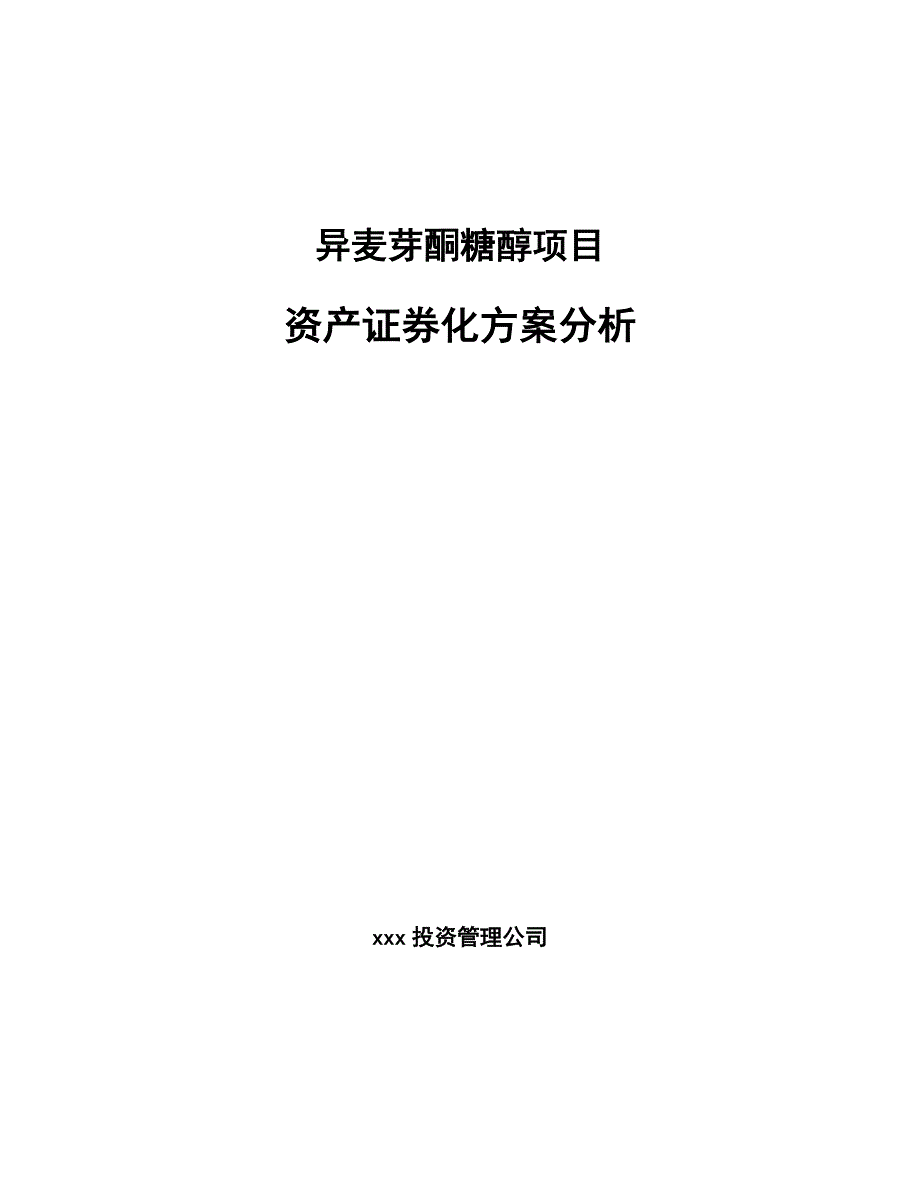 异麦芽酮糖醇项目

资产证券化方案分析

xxx 投资管理公司